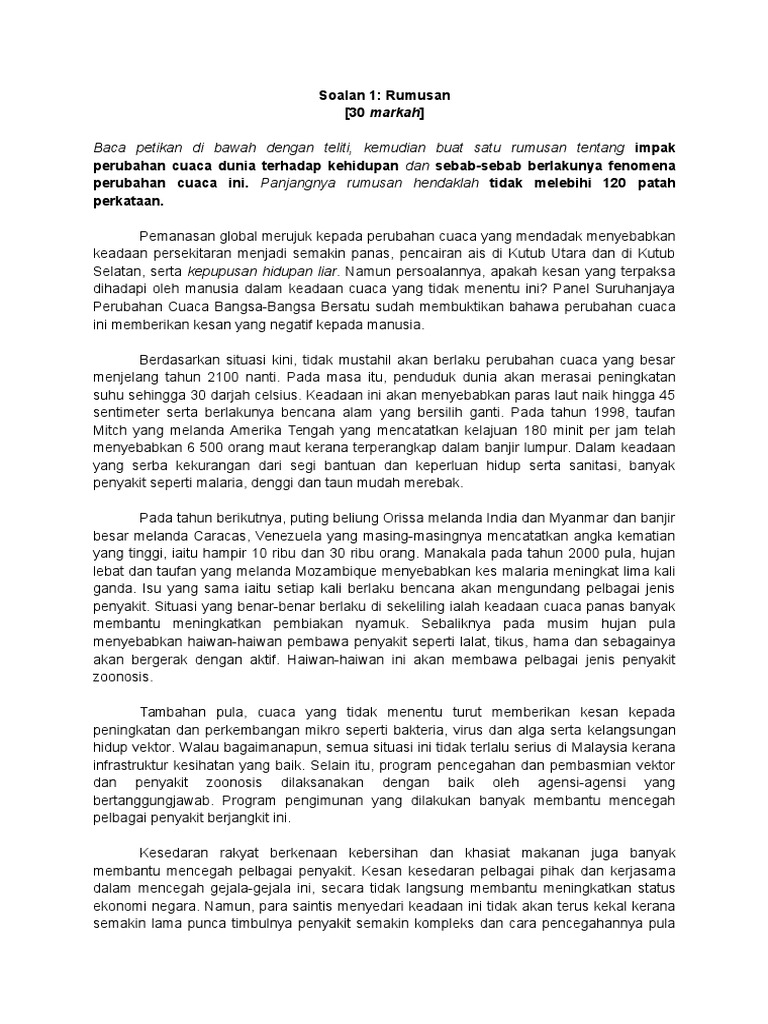 Soalan 1: Rumusan
[30 markah]

Baca petikan di bawah dengan teliti, kemudian buat satu rumusan tentang impak perubahan cuaca dunia terhadap kehidupan dan sebab-sebab berlakunya fenomena perubahan cuaca ini. Panjangnya rumusan hendaklah tidak melebihi 120 patah perkataan.

Pemanasan global merujuk kepada perubahan cuaca yang mendadak menyebabkan keadaan persekitaran menjadi semakin panas, pencairan ais di Kutub Utara dan di Kutub Selatan, serta kepupusan hidupan liar. Namun persoalannya, apakah kesan yang terpaksa dihadapi oleh manusia dalam keadaan cuaca yang tidak menentu ini? Panel Suruhanjaya Perubahan Cuaca Bangsa-Bangsa Bersatu sudah membuktikan bahawa perubahan cuaca ini memberikan kesan yang negatif kepada manusia.

Berdasarkan situasi kini, tidak mustahil akan berlaku perubahan cuaca yang besar menjelang tahun 2100 nanti. Pada masa itu, penduduk dunia akan merasai peningkatan suhu sehingga 30 darjah celsius. Keadaan ini akan menyebabkan paras laut naik hingga 45 sentimeter serta berlakunya bencana alam yang bersilih ganti. Pada tahun 1998, taufan Mitch yang melanda Amerika Tengah yang mencatatkan kelajuan 180 minit per jam telah menyebabkan 6 500 orang maut kerana terperangkap dalam banjir lumpur. Dalam keadaan yang serba kekurangan dari segi bantuan dan keperluan hidup serta sanitasi, banyak penyakit seperti malaria, denggi dan taun mudah merebak.

Pada tahun berikutnya, puting beliung Orissa melanda India dan Myanmar dan banjir besar melanda Caracas, Venezuela yang masing-masingnya mencatatkan angka kematian yang tinggi, iaitu hampir 10 ribu dan 30 ribu orang. Manakala pada tahun 2000 pula, hujan lebat dan taufan yang melanda Mozambique menyebabkan kes malaria meningkat lima kali ganda. Isu yang sama iaitu setiap kali berlaku bencana akan mengundang pelbagai jenis penyakit. Situasi yang benar-benar berlaku di sekeliling ialah keadaan cuaca panas banyak membantu meningkatkan pembiakan nyamuk. Sebaliknya pada musim hujan pula menyebabkan haiwan-haiwan pembawa penyakit seperti lalat, tikus, hama dan sebagainya akan bergerak dengan aktif. Haiwan-haiwan ini akan membawa pelbagai jenis penyakit zoonosis.

Tambahan pula, cuaca yang tidak menentu turut memberikan kesan kepada peningkatan dan perkembangan mikro seperti bakteria, virus dan alga serta kelangsungan hidup vektor. Walau bagaimanapun, semua situasi ini tidak terlalu serius di Malaysia kerana infrastruktur kesihatan yang baik. Selain itu, program pencegahan dan pembasmian vektor dan penyakit zoonosis dilaksanakan dengan baik oleh agensi-agensi yang bertanggungjawab. Program pengimunan yang dilakukan banyak membantu mencegah pelbagai penyakit berjangkit ini.

Kesedaran rakyat berkenaan kebersihan dan khasiat makanan juga banyak membantu mencegah pelbagai penyakit. Kesan kesedaran pelbagai pihak dan kerjasama dalam mencegah gejala-gejala ini, secara tidak langsung membantu meningkatkan status ekonomi negara. Namun, para saintis menyedari keadaan ini tidak akan terus kekal kerana semakin lama punca timbulnya penyakit semakin kompleks dan cara pencegahannya pula